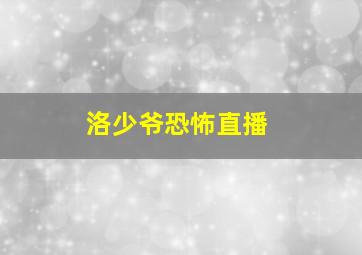 洛少爷恐怖直播